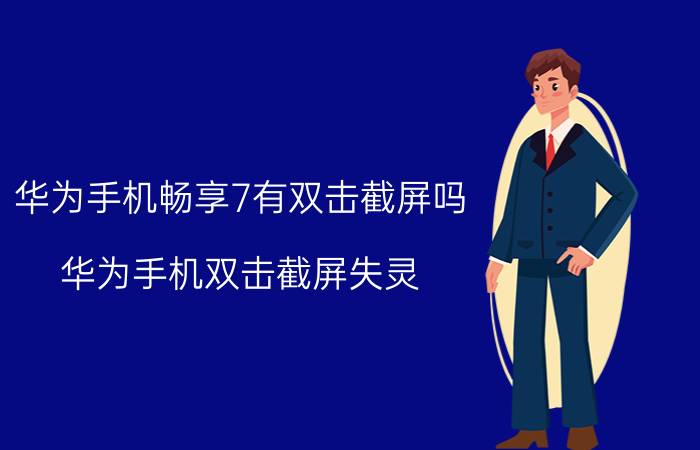 华为手机畅享7有双击截屏吗

华为手机双击截屏失灵